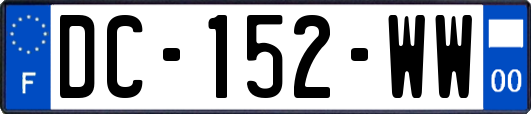 F
DC-152-WW
00